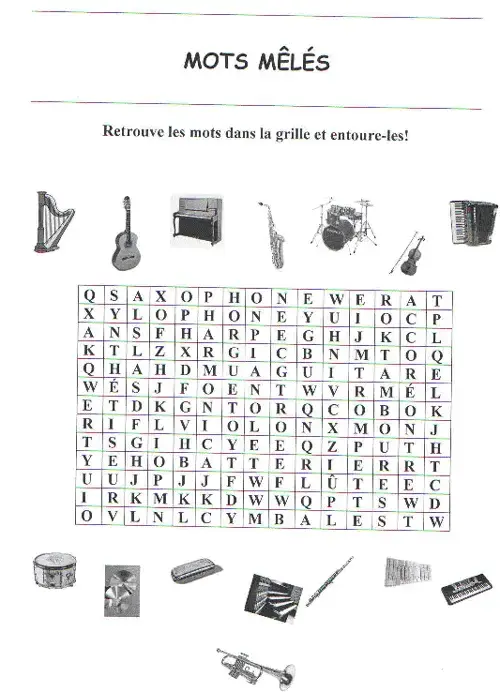 MOTS MÊLÉS

Retrouve les mots dans la grille et entoure-les!

| Q | S | A | X | O | P | H | O | N | E | W | E | R | A | T |
|---|---|---|---|---|---|---|---|---|---|---|---|---|---|---|
| X | Y | L | O | P | H | O | N | E | Y | U | I | O | C | P |
| A | N | S | F | H | A | R | P | E | G | H | J | K | C | L |
| K | T | L | Z | X | R | G | I | C | B | N | M | T | O | Q |
| Q | H | A | H | D | M | U | A | G | U | I | T | A | R | E |
| W | É | S | J | F | O | E | N | T | W | V | R | M | É | L |
| E | T | D | K | G | N | T | O | R | Q | C | O | B | O | K |
| R | I | F | L | V | I | O | L | O | N | X | M | O | N | J |
| T | S | G | I | H | C | Y | E | E | Q | Z | P | U | T | H |
| Y | E | H | O | B | A | T | T | E | R | I | E | R | R | T |
| U | U | J | P | J | J | F | W | F | L | Û | T | E | E | C |
| I | R | K | M | K | K | D | W | W | Q | P | T | S | W | D |
| O | V | L | N | L | C | Y | M | B | A | L | E | S | T | W |